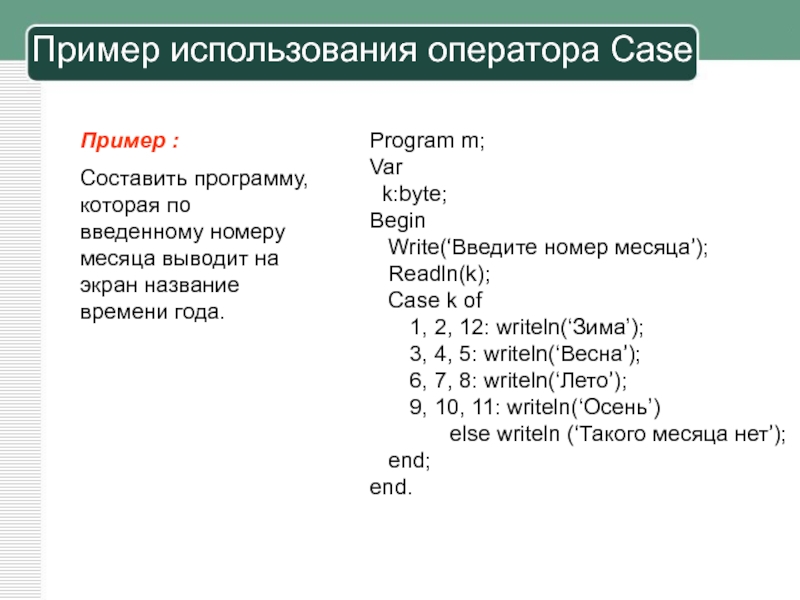 Пример использования оператора Case

Пример :

Составить программу, которая по введенному номеру месяца выводит на экран название времени года.

Program m;
Var
  k:byte;
Begin
  Write(‘Введите номер месяца’);
  Readln(k);
  Case k of
    1, 2, 12: writeln(‘Зима’);
    3, 4, 5: writeln(‘Весна’);
    6, 7, 8: writeln(‘Лето’);
    9, 10, 11: writeln(‘Осень’)
        else writeln (‘Такого месяца нет’);
  end;
end.